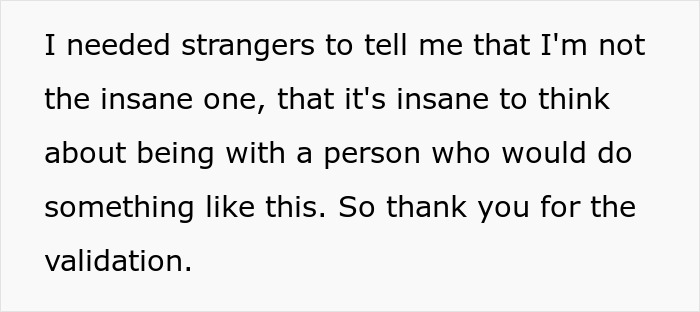 I needed strangers to tell me that I'm not the insane one, that it's insane to think about being with a person who would do something like this. So thank you for the validation.